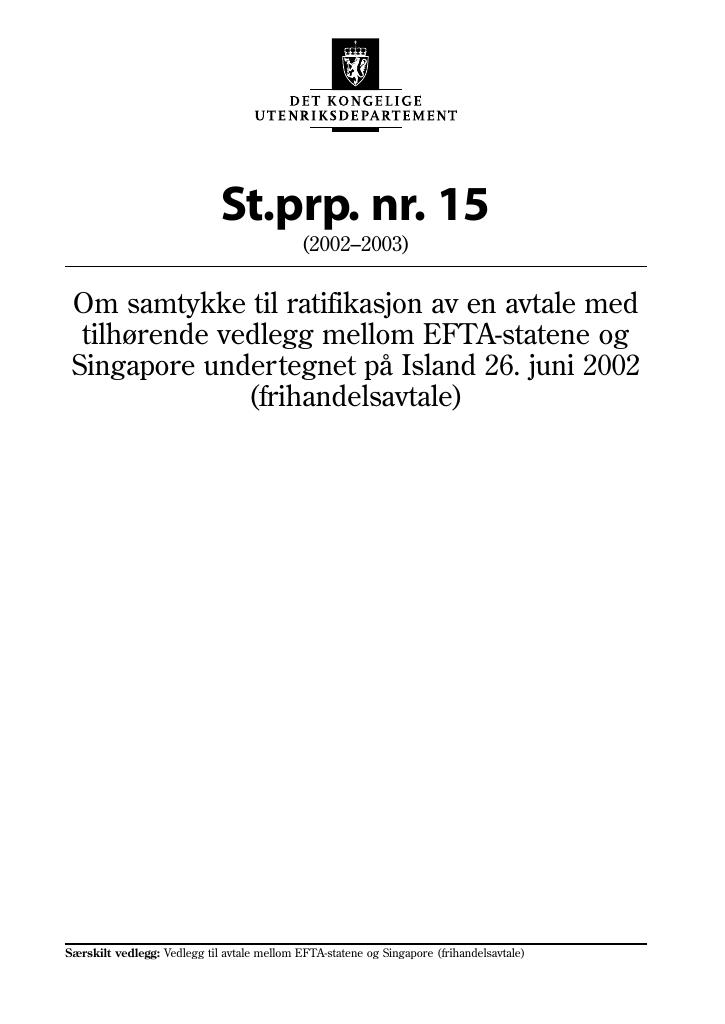 DET KONGELIGE
UTENRIKSDEPARTEMENT

St.prp. nr. 15
(2002–2003)

Om samtykke til ratifikasjon av en avtale med tilhørende vedlegg mellom EFTA-statene og Singapore undertegnet på Island 26. juni 2002 (frihandelsavtale)

Særskilt vedlegg: Vedlegg til avtale mellom EFTA-statene og Singapore (frihandelsavtale)